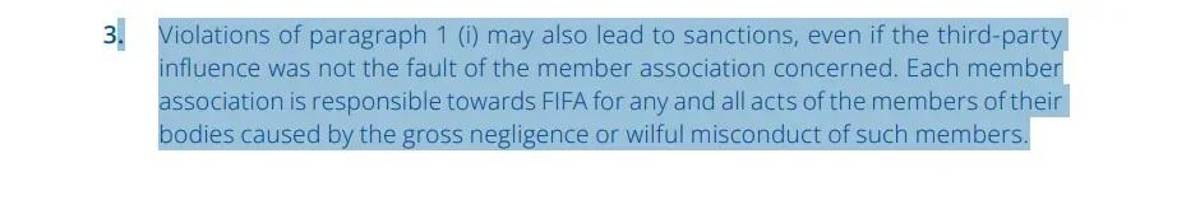 3. Violations of paragraph 1 (i) may also lead to sanctions, even if the third-party influence was not the fault of the member association concerned. Each member association is responsible towards FIFA for any and all acts of the members of their bodies caused by the gross negligence or wilful misconduct of such members.